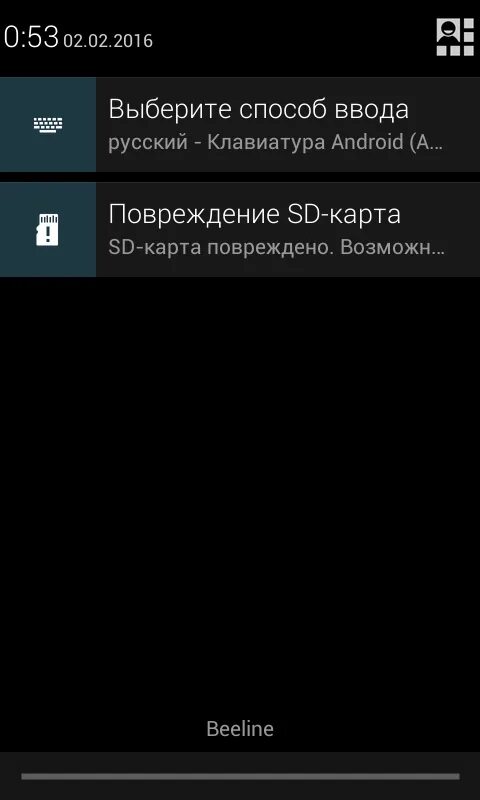 0:53 02.02.2016

Выберите способ ввода
русский - Клавиатура Android (A...

Повреждение SD-карта
SD-карта повреждено. Возможн...

Beeline